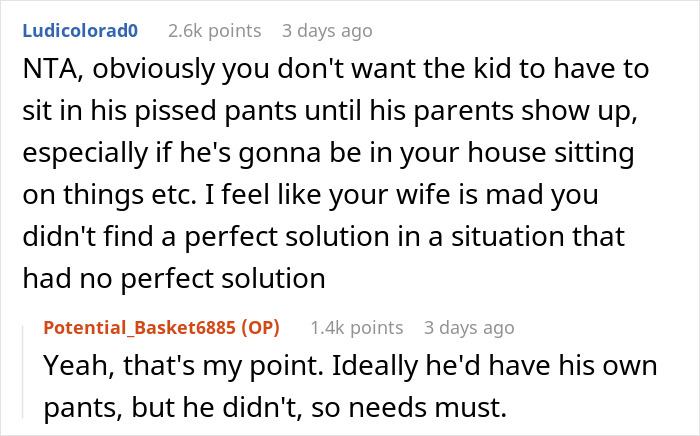 Ludicolorad0 2.6k points 3 days ago

NTA, obviously you don't want the kid to have to sit in his pissed pants until his parents show up, especially if he's gonna be in your house sitting on things etc. I feel like your wife is mad you didn't find a perfect solution in a situation that had no perfect solution

Potential_Basket6885 (OP) 1.4k points 3 days ago

Yeah, that's my point. Ideally he'd have his own pants, but he didn't, so needs must.